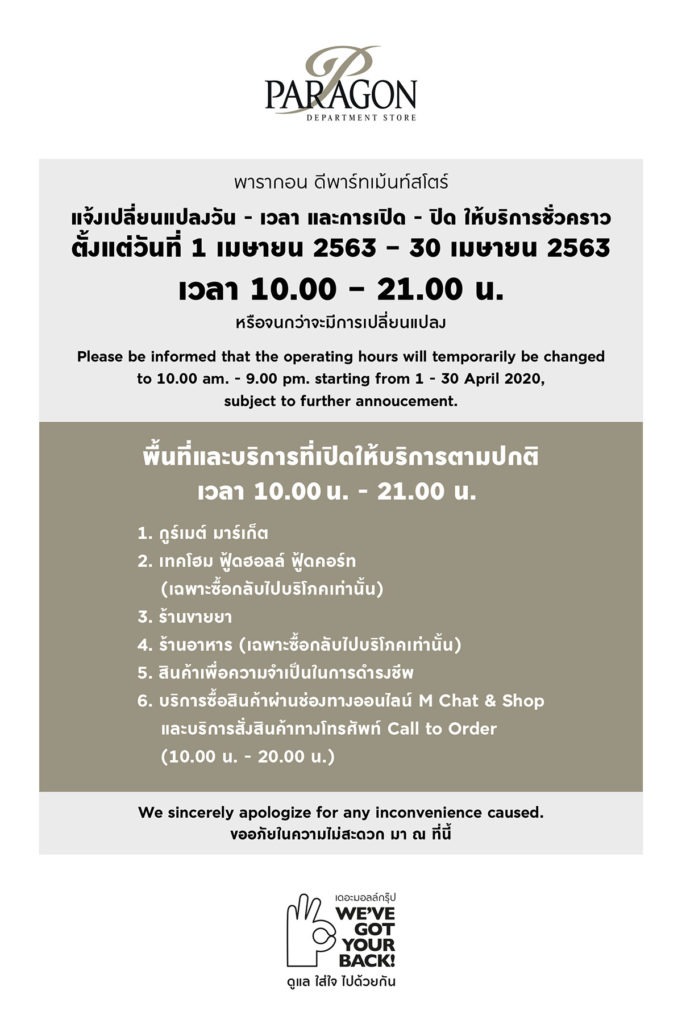 PARAGON
DEPARTMENT STORE

พารากอน ดีพาร์ทเม้นท์สโตร์
แจ้งเปลี่ยนแปลงวัน - เวลา และการเปิด - ปิด ให้บริการชั่วคราว
ตั้งแต่วันที่ 1 เมษายน 2563 – 30 เมษายน 2563
เวลา 10.00 – 21.00 น.
หรือจนกว่าจะมีการเปลี่ยนแปลง

Please be informed that the operating hours will temporarily be changed to 10.00 am. - 9.00 pm. starting from 1 - 30 April 2020, subject to further annoucement.

พื้นที่และบริการที่เปิดให้บริการตามปกติ
เวลา 10.00 น. - 21.00 น.

1. กูร์เมต์ มาร์เก็ต
2. เทคโฮม ฟู้ดฮอลล์ ฟู้ดคอร์ท (เฉพาะซื้อกลับไปบริโภคเท่านั้น)
3. ร้านขายยา
4. ร้านอาหาร (เฉพาะซื้อกลับไปบริโภคเท่านั้น)
5. สินค้าเพื่อความจำเป็นในการดำรงชีพ
6. บริการซื้อสินค้าผ่านช่องทางออนไลน์ M Chat & Shop และบริการสั่งสินค้าทางโทรศัพท์ Call to Order (10.00 น. - 20.00 น.)

We sincerely apologize for any inconvenience caused.
ขออภัยในความไม่สะดวก มา ณ ที่นี้

เดอะมอลล์กรุ๊ป
WE'VE GOT YOUR BACK!
ดูแล ใส่ใจ ไปด้วยกัน